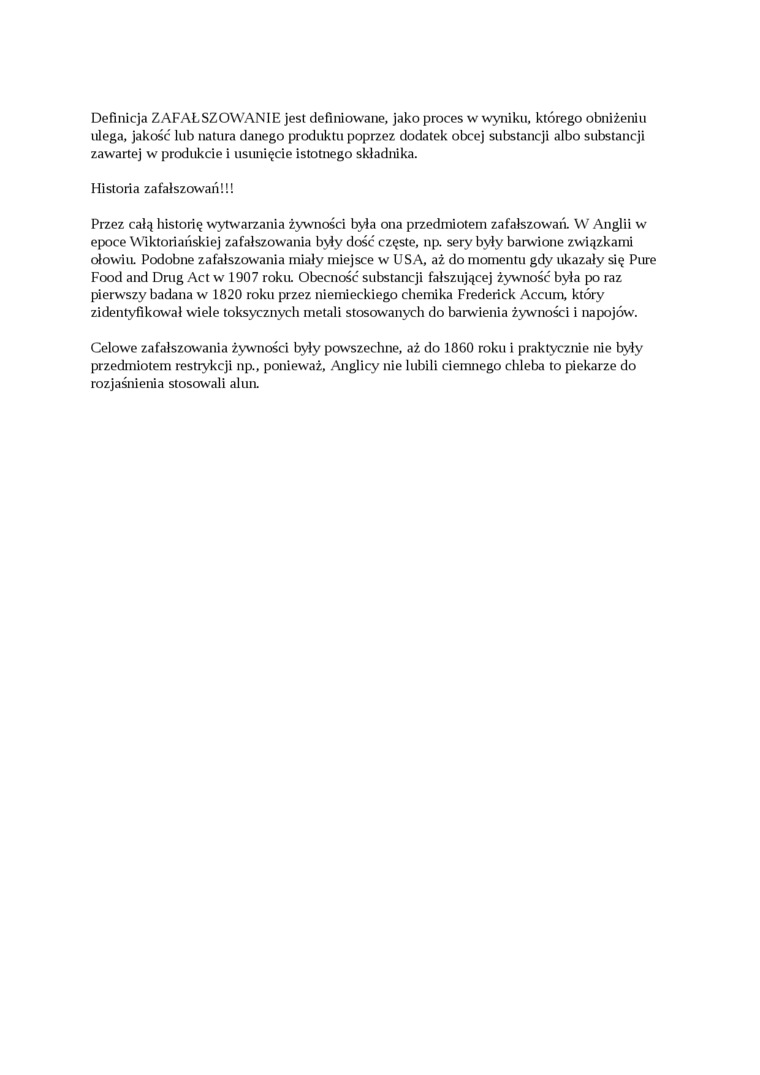 Definicja ZAFAŁSZOWANIE jest definiowane, jako proces w wyniku, którego obniżeniu ulega, jakość lub natura danego produktu poprzez dodatek obcej substancji albo substancji zawartej w produkcie i usunięcie istotnego składnika.

Historia zafałszowań!!!

Przez całą historię wytwarzania żywności była ona przedmiotem zafałszowań. W Anglii w epoce Wiktoriańskiej zafałszowania były dość częste, np. sery były barwione związkami ołowiu. Podobne zafałszowania miały miejsce w USA, aż do momentu gdy ukazały się Pure Food and Drug Act w 1907 roku. Obecność substancji fałszującej żywność była po raz pierwszy badana w 1820 roku przez niemieckiego chemika Frederick Accum, który zidentyfikował wiele toksycznych metali stosowanych do barwienia żywności i napojów.

Celowe zafałszowania żywności były powszechne, aż do 1860 roku i praktycznie nie były przedmiotem restrykcji np., ponieważ, Anglicy nie lubili ciemnego chleba to piekarze do rozjaśnienia stosowali alun.